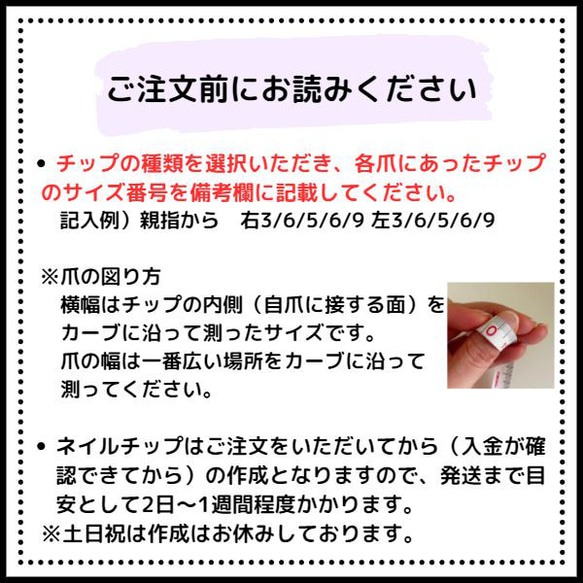 ご注文前にお読みください

• チップの種類を選択いただき、各爪にあったチップのサイズ番号を備考欄に記載してください。
記入例）親指から　右3/6/5/6/9 左3/6/5/6/9

※爪の図り方
横幅はチップの内側（自爪に接する面）をカーブに沿って測ったサイズです。
爪の幅は一番広い場所をカーブに沿って測ってください。

• ネイルチップはご注文をいただいてから（入金が確認できてから）の作成となりますので、発送まで目安として2日〜1週間程度かかります。
※土日祝は作成はお休みしております。